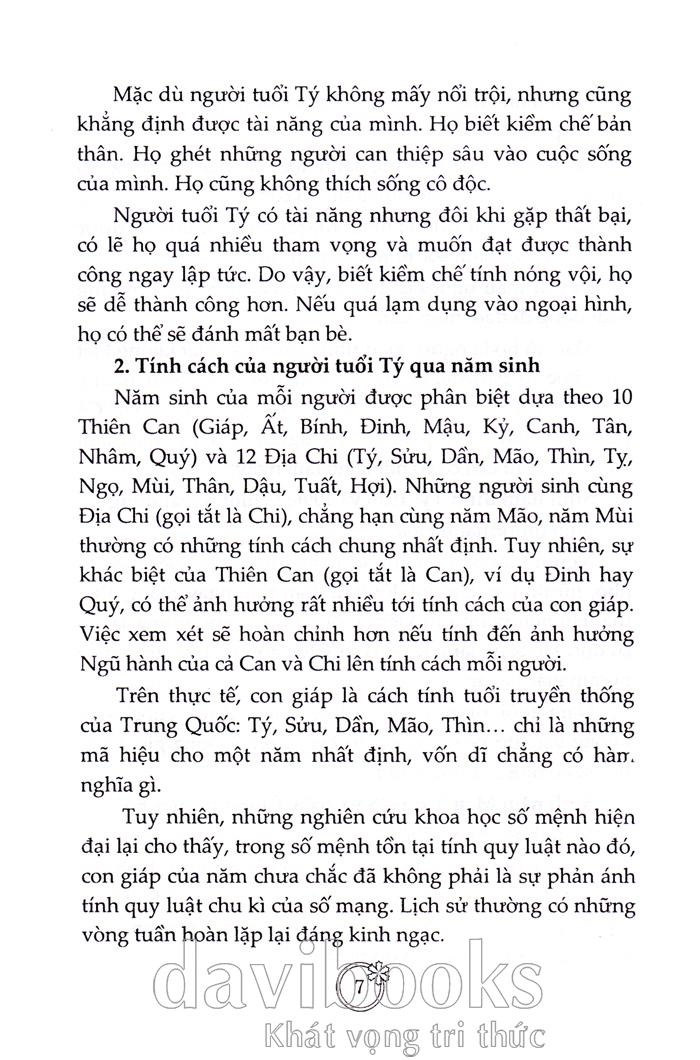 Mặc dù người tuổi Tý không mấy nổi trội, nhưng cũng khẳng định được tài năng của mình. Họ biết kiềm chế bản thân. Họ ghét những người can thiệp sâu vào cuộc sống của mình. Họ cũng không thích sống cô độc.

Người tuổi Tý có tài năng nhưng đôi khi gặp thất bại, có lẽ họ quá nhiều tham vọng và muốn đạt được thành công ngay lập tức. Do vậy, biết kiềm chế tính nóng vội, họ sẽ dễ thành công hơn. Nếu quá lạm dụng vào ngoại hình, họ có thể sẽ đánh mất bạn bè.

2. Tính cách của người tuổi Tý qua năm sinh

Năm sinh của mỗi người được phân biệt dựa theo 10 Thiên Can (Giáp, Ất, Bính, Đinh, Mậu, Kỷ, Canh, Tân, Nhâm, Quý) và 12 Địa Chi (Tý, Sửu, Dần, Mão, Thìn, Tỵ, Ngọ, Mùi, Thân, Dậu, Tuất, Hợi). Những người sinh cùng Địa Chi (gọi tắt là Chi), chẳng hạn cùng năm Mão, năm Mùi thường có những tính cách chung nhất định. Tuy nhiên, sự khác biệt của Thiên Can (gọi tắt là Can), ví dụ Đinh hay Quý, có thể ảnh hưởng rất nhiều tới tính cách của con giáp. Việc xem xét sẽ hoàn chỉnh hơn nếu tính đến ảnh hưởng Ngũ hành của cả Can và Chi lên tính cách mỗi người.

Trên thực tế, con giáp là cách tính tuổi truyền thống của Trung Quốc: Tý, Sửu, Dần, Mão, Thìn... chỉ là những mã hiệu cho một năm nhất định, vốn dĩ chẳng có hàm nghĩa gì.

Tuy nhiên, những nghiên cứu khoa học số mệnh hiện đại lại cho thấy, trong số mệnh tồn tại tính quy luật nào đó, con giáp của năm chưa chắc đã không phải là sự phản ánh tính quy luật chu kì của số mạng. Lịch sử thường có những vòng tuần hoàn lặp lại đáng kinh ngạc.

7

davibooks
Khát vọng tri thức